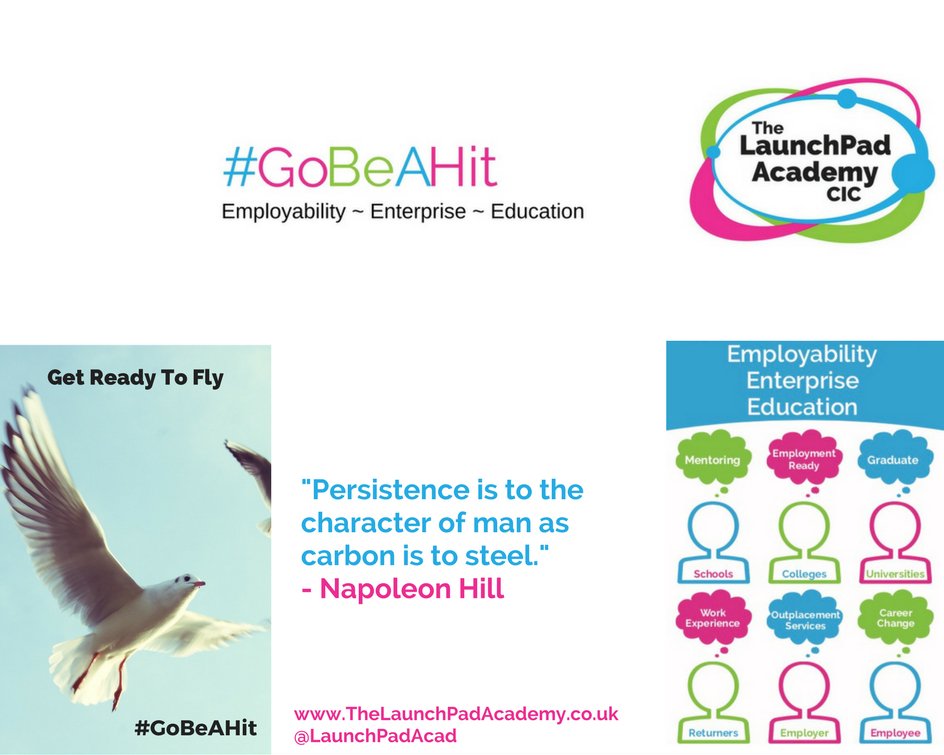 #GoBeAHit
Employability ~ Enterprise ~ Education

The
LaunchPad
Academy
CIC

Get Ready To Fly

#GoBeAHit

"Persistence is to the character of man as carbon is to steel."
- Napoleon Hill

www.TheLaunchPadAcademy.co.uk
@LaunchPadAcad

Employability
Enterprise
Education

Mentoring
Employment Ready
Graduate

Schools
Colleges
Universities

Work Experience
Outplacement Services
Career Change

Returners
Employer
Employee